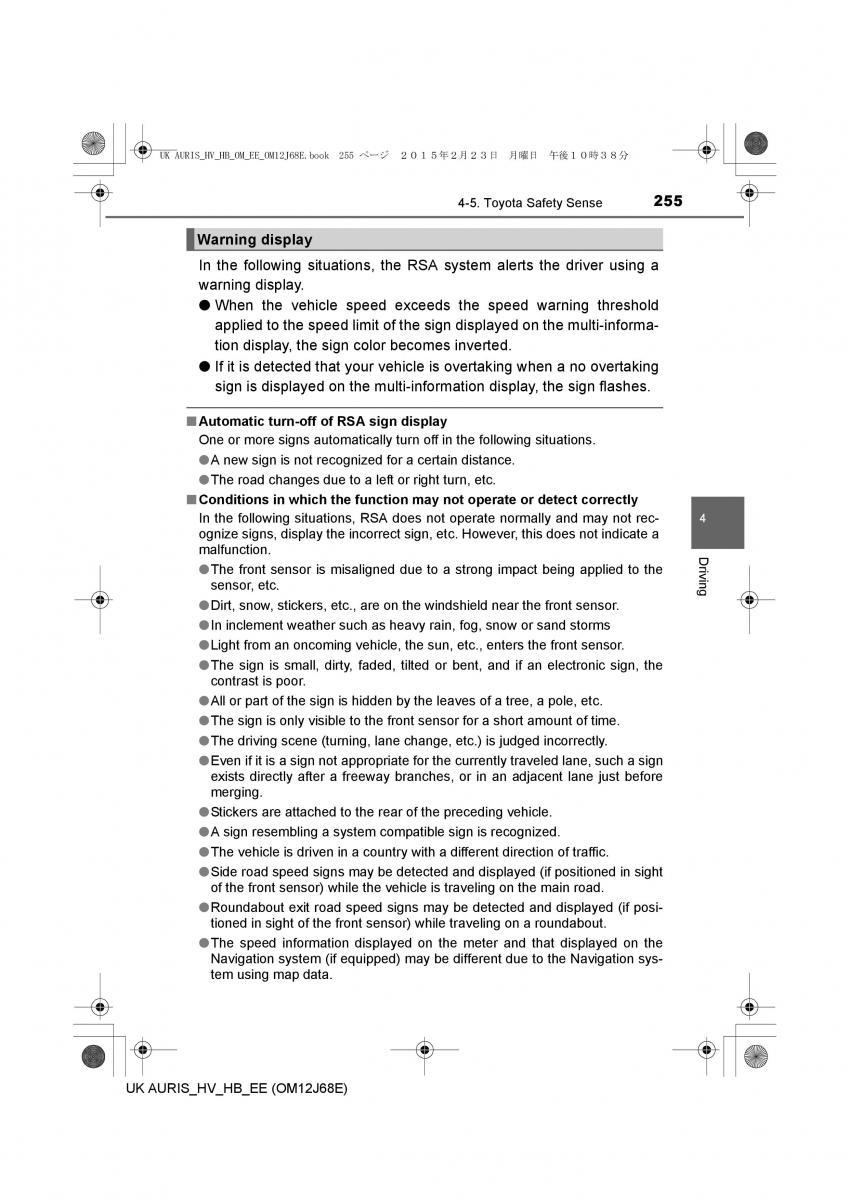 UK AURIS_HV_HB_OM_EE_OM12J68E.book 255 ページ ２０１５年２月２３日 月曜日 午後１０時３８分

4-5. Toyota Safety Sense 255

Warning display

In the following situations, the RSA system alerts the driver using a warning display.

● When the vehicle speed exceeds the speed warning threshold applied to the speed limit of the sign displayed on the multi-information display, the sign color becomes inverted.

● If it is detected that your vehicle is overtaking when a no overtaking sign is displayed on the multi-information display, the sign flashes.

■ Automatic turn-off of RSA sign display

One or more signs automatically turn off in the following situations.

● A new sign is not recognized for a certain distance.

● The road changes due to a left or right turn, etc.

■ Conditions in which the function may not operate or detect correctly

In the following situations, RSA does not operate normally and may not recognize signs, display the incorrect sign, etc. However, this does not indicate a malfunction.

● The front sensor is misaligned due to a strong impact being applied to the sensor, etc.

● Dirt, snow, stickers, etc., are on the windshield near the front sensor.

● In inclement weather such as heavy rain, fog, snow or sand storms

● Light from an oncoming vehicle, the sun, etc., enters the front sensor.

● The sign is small, dirty, faded, tilted or bent, and if an electronic sign, the contrast is poor.

● All or part of the sign is hidden by the leaves of a tree, a pole, etc.

● The sign is only visible to the front sensor for a short amount of time.

● The driving scene (turning, lane change, etc.) is judged incorrectly.

● Even if it is a sign not appropriate for the currently traveled lane, such a sign exists directly after a freeway branches, or in an adjacent lane just before merging.

● Stickers are attached to the rear of the preceding vehicle.

● A sign resembling a system compatible sign is recognized.

● The vehicle is driven in a country with a different direction of traffic.

● Side road speed signs may be detected and displayed (if positioned in sight of the front sensor) while the vehicle is traveling on the main road.

● Roundabout exit road speed signs may be detected and displayed (if positioned in sight of the front sensor) while traveling on a roundabout.

● The speed information displayed on the meter and that displayed on the Navigation system (if equipped) may be different due to the Navigation system using map data.

4

Driving

UK AURIS_HV_HB_EE (OM12J68E)